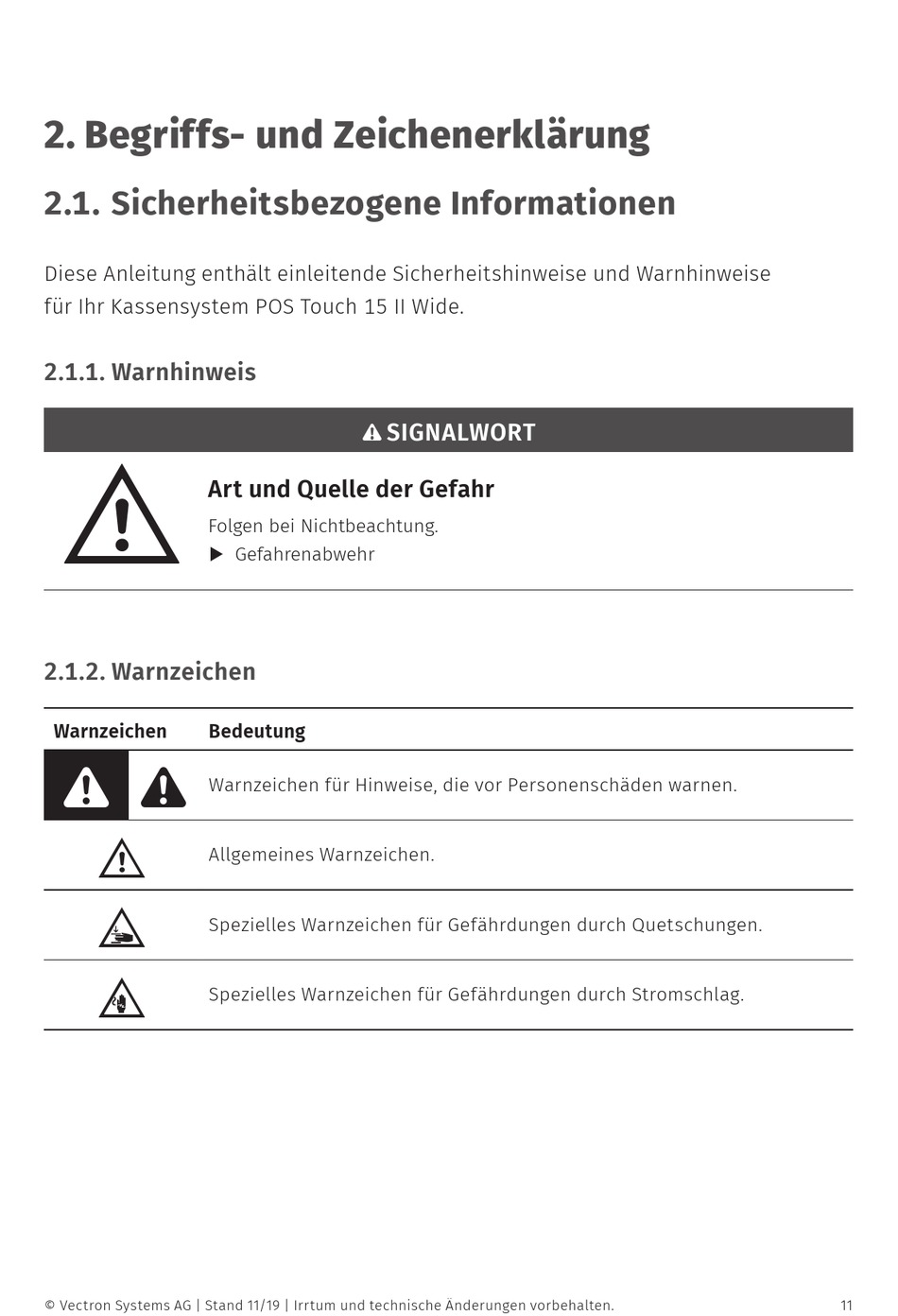 2. Begriffs- und Zeichenerklärung

2.1. Sicherheitsbezogene Informationen

Diese Anleitung enthält einleitende Sicherheitshinweise und Warnhinweise für Ihr Kassensystem POS Touch 15 II Wide.

2.1.1. Warnhinweis

SIGNALWORT

Art und Quelle der Gefahr

Folgen bei Nichtbeachtung.

▶ Gefahrenabwehr

2.1.2. Warnzeichen

| Warnzeichen | Bedeutung |
|---|---|
| | Warnzeichen für Hinweise, die vor Personenschäden warnen. |
| | Allgemeines Warnzeichen. |
| | Spezielles Warnzeichen für Gefährdungen durch Quetschungen. |
| | Spezielles Warnzeichen für Gefährdungen durch Stromschlag. |

© Vectron Systems AG | Stand 11/19 | Irrtum und technische Änderungen vorbehalten. 11